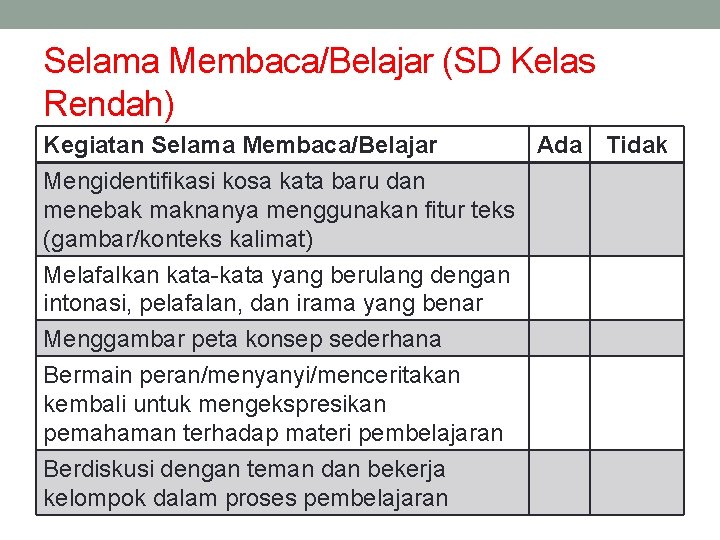 Selama Membaca/Belajar (SD Kelas Rendah)

| Kegiatan Selama Membaca/Belajar | Ada | Tidak |
|---|---|---|
| Mengidentifikasi kosa kata baru dan menebak maknanya menggunakan fitur teks (gambar/konteks kalimat) | | |
| Melafalkan kata-kata yang berulang dengan intonasi, pelafalan, dan irama yang benar | | |
| Menggambar peta konsep sederhana | | |
| Bermain peran/menyanyi/menceritakan kembali untuk mengekspresikan pemahaman terhadap materi pembelajaran | | |
| Berdiskusi dengan teman dan bekerja kelompok dalam proses pembelajaran | | |